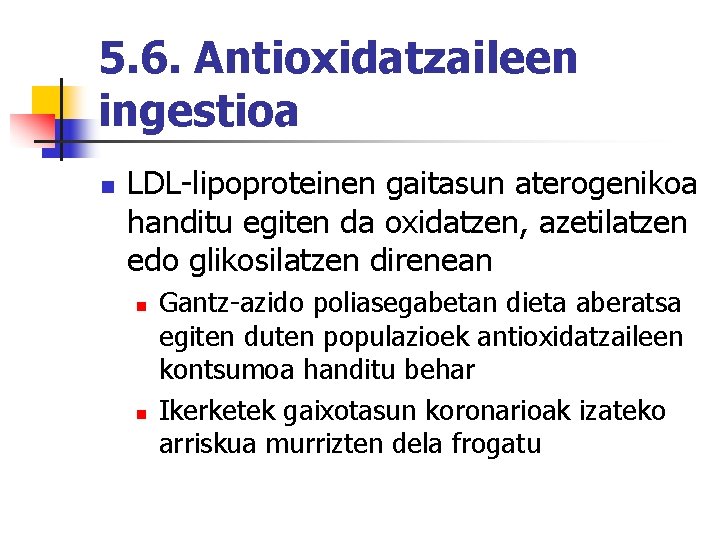 5.6. Antioxidatzaileen ingestioa

• LDL-lipoproteinen gaitasun aterogenikoa handitu egiten da oxidatzen, azetilatzen edo glikosilatzen direnean
• Gantz-azido poliasegabetan dieta aberatsa egiten duten populazioek antioxidatzaileen kontsumoa handitu behar
• Ikerketek gaixotasun koronarioak izateko arriskua murrizten dela frogatu